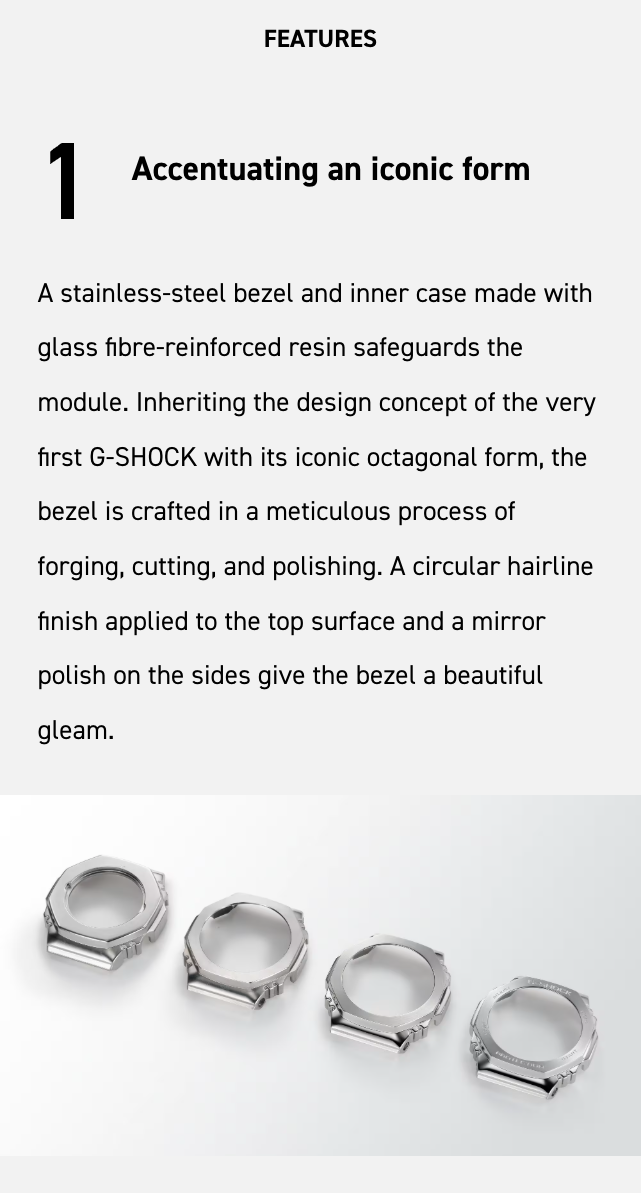 FEATURES

1

Accentuating an iconic form

A stainless-steel bezel and inner case made with glass fibre-reinforced resin safeguards the module. Inheriting the design concept of the very first G-SHOCK with its iconic octagonal form, the bezel is crafted in a meticulous process of forging, cutting, and polishing. A circular hairline finish applied to the top surface and a mirror polish on the sides give the bezel a beautiful gleam.